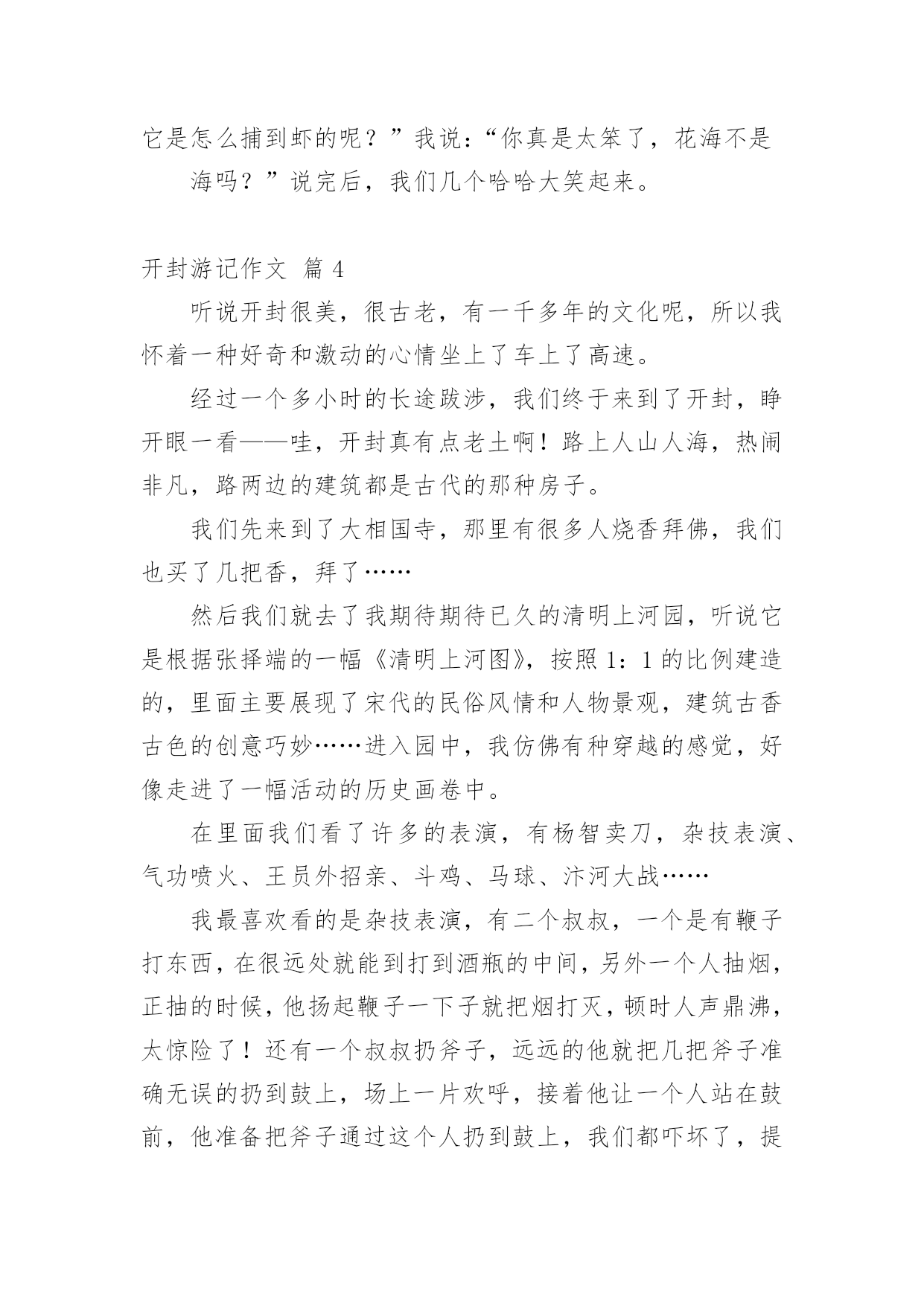 它是怎么捕到虾的呢？”我说：“你真是太笨了，花海不是

海吗？”说完后，我们几个哈哈大笑起来。

开封游记作文 篇 4

听说开封很美，很古老，有一千多年的文化呢，所以我怀着一种好奇和激动的心情坐上了车上了高速。

经过一个多小时的长途跋涉，我们终于来到了开封，睁开眼一看——哇，开封真有点老土啊！路上人山人海，热闹非凡，路两边的建筑都是古代的那种房子。

我们先来到了大相国寺，那里有很多人烧香拜佛，我们也买了几把香，拜了……

然后我们就去了我期待期待已久的清明上河园，听说它是根据张择端的一幅《清明上河图》，按照 1：1 的比例建造的，里面主要展现了宋代的民俗风情和人物景观，建筑古香古色的创意巧妙……进入园中，我仿佛有种穿越的感觉，好像走进了一幅活动的历史画卷中。

在里面我们看了许多的表演，有杨智卖刀，杂技表演、气功喷火、王员外招亲、斗鸡、马球、汴河大战……

我最喜欢看的是杂技表演，有二个叔叔，一个是有鞭子打东西，在很远处就能到打到酒瓶的中间，另外一个人抽烟，正抽的时候，他扬起鞭子一下子就把烟打灭，顿时人声鼎沸，太惊险了！还有一个叔叔扔斧子，远远的他就把几把斧子准确无误的扔到鼓上，场上一片欢呼，接着他让一个人站在鼓前，他准备把斧子通过这个人扔到鼓上，我们都吓坏了，提